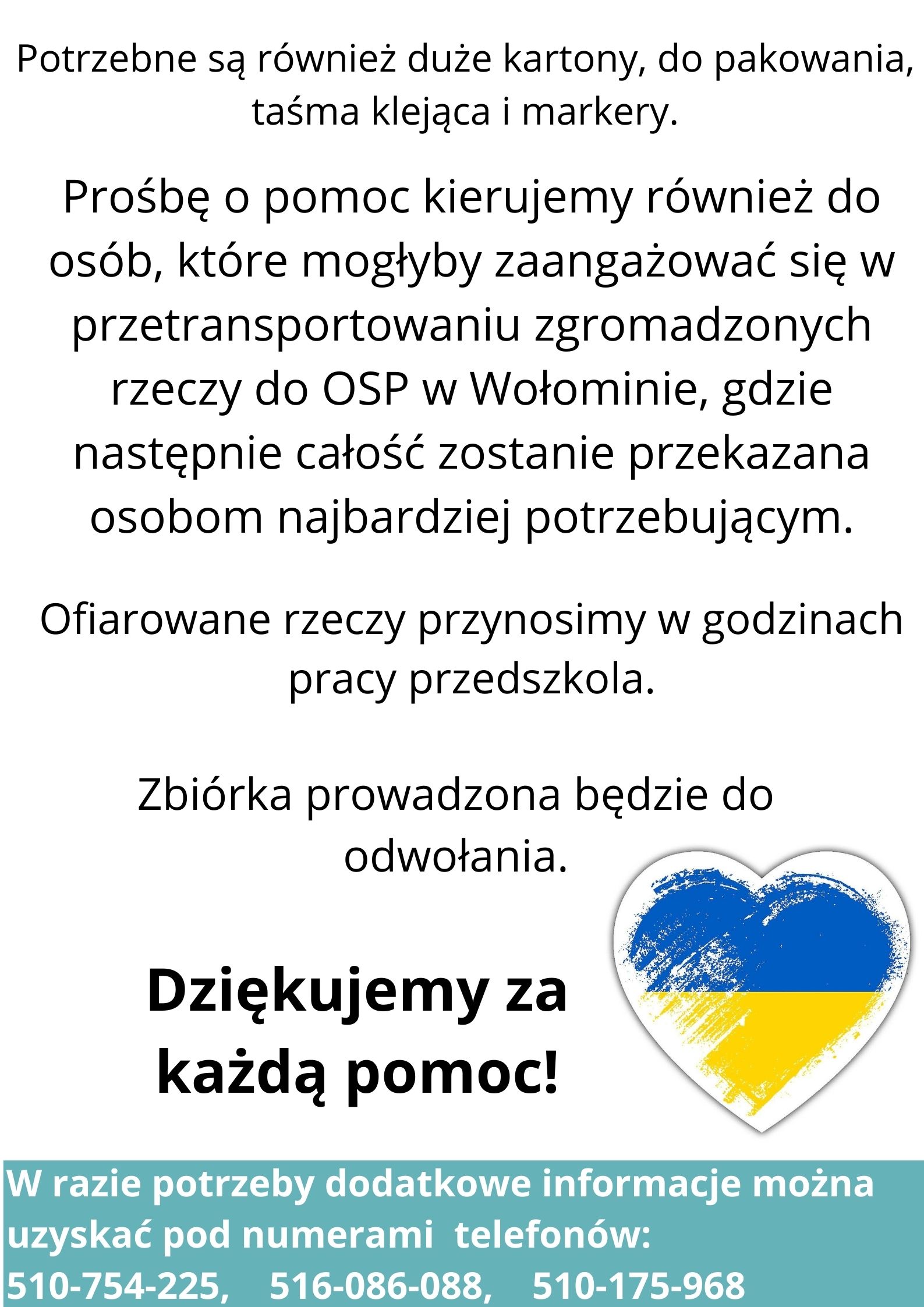 Potrzebne są również duże kartony, do pakowania, taśma klejąca i markery.

Prośbę o pomoc kierujemy również do osób, które mogłyby zaangażować się w przetransportowaniu zgromadzonych rzeczy do OSP w Wołominie, gdzie następnie całość zostanie przekazana osobom najbardziej potrzebującym.

Ofiarowane rzeczy przynosimy w godzinach pracy przedszkola.

Zbiórka prowadzona będzie do odwołania.

Dziękujemy za każdą pomoc!

W razie potrzeby dodatkowe informacje można uzyskać pod numerami telefonów:
510-754-225, 516-086-088, 510-175-968